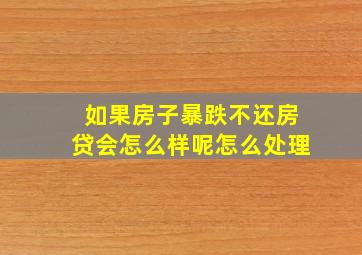 如果房子暴跌不还房贷会怎么样呢怎么处理